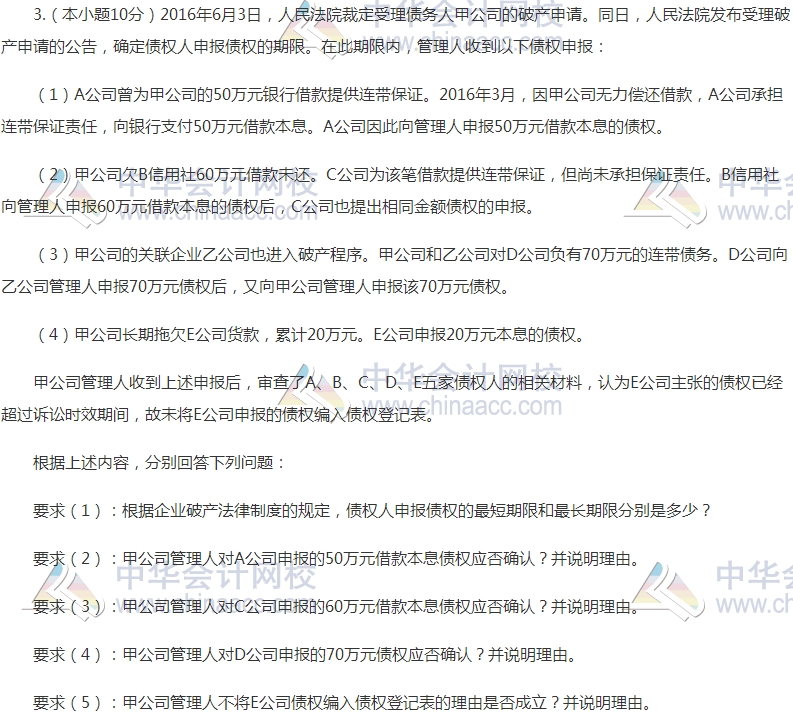 3.（本小题10分）2016年6月3日，人民法院裁定受理债务人甲公司的破产申请。同日，人民法院发布受理破产申请的公告，确定债权人申报债权的期限。在此期限内，管理人收到以下债权申报：

（1）A公司曾为甲公司的50万元银行借款提供连带保证。2016年3月，因甲公司无力偿还借款，A公司承担连带保证责任，向银行支付50万元借款本息。A公司因此向管理人申报50万元借款本息的债权。

（2）甲公司欠B信用社60万元借款未还。C公司为该笔借款提供连带保证，但尚未承担保证责任。B信用社向管理人申报60万元借款本息的债权后，C公司也提出相同金额债权的申报。

（3）甲公司的关联企业乙公司也进入破产程序。甲公司和乙公司对D公司负有70万元的连带债务。D公司向乙公司管理人申报70万元债权后，又向甲公司管理人申报该70万元债权。

（4）甲公司长期拖欠E公司货款，累计20万元。E公司申报20万元本息的债权。

甲公司管理人收到上述申报后，审查了A、B、C、D、E五家债权人的相关材料，认为E公司主张的债权已经超过诉讼时效期间，故未将E公司申报的债权编入债权登记表。

根据上述内容，分别回答下列问题：

要求（1）：根据企业破产法律制度的规定，债权人申报债权的最短期限和最长期限分别是多少？

要求（2）：甲公司管理人对A公司申报的50万元借款本息债权应否确认？并说明理由。

要求（3）：甲公司管理人对C公司申报的60万元借款本息债权应否确认？并说明理由。

要求（4）：甲公司管理人对D公司申报的70万元债权应否确认？并说明理由。

要求（5）：甲公司管理人不将E公司债权编入债权登记表的理由是否成立？并说明理由。

中华会计网校 www.chinaacc.com